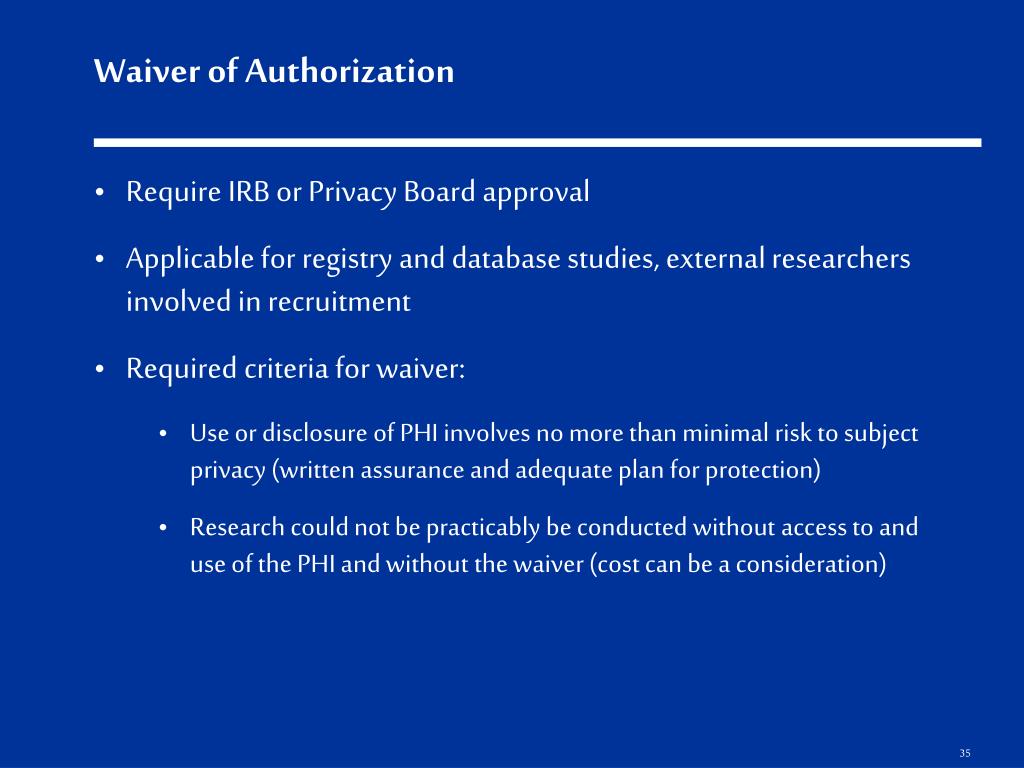 Waiver of Authorization

• Require IRB or Privacy Board approval

• Applicable for registry and database studies, external researchers involved in recruitment

• Required criteria for waiver:

• Use or disclosure of PHI involves no more than minimal risk to subject privacy (written assurance and adequate plan for protection)

• Research could not be practicably be conducted without access to and use of the PHI and without the waiver (cost can be a consideration)

35